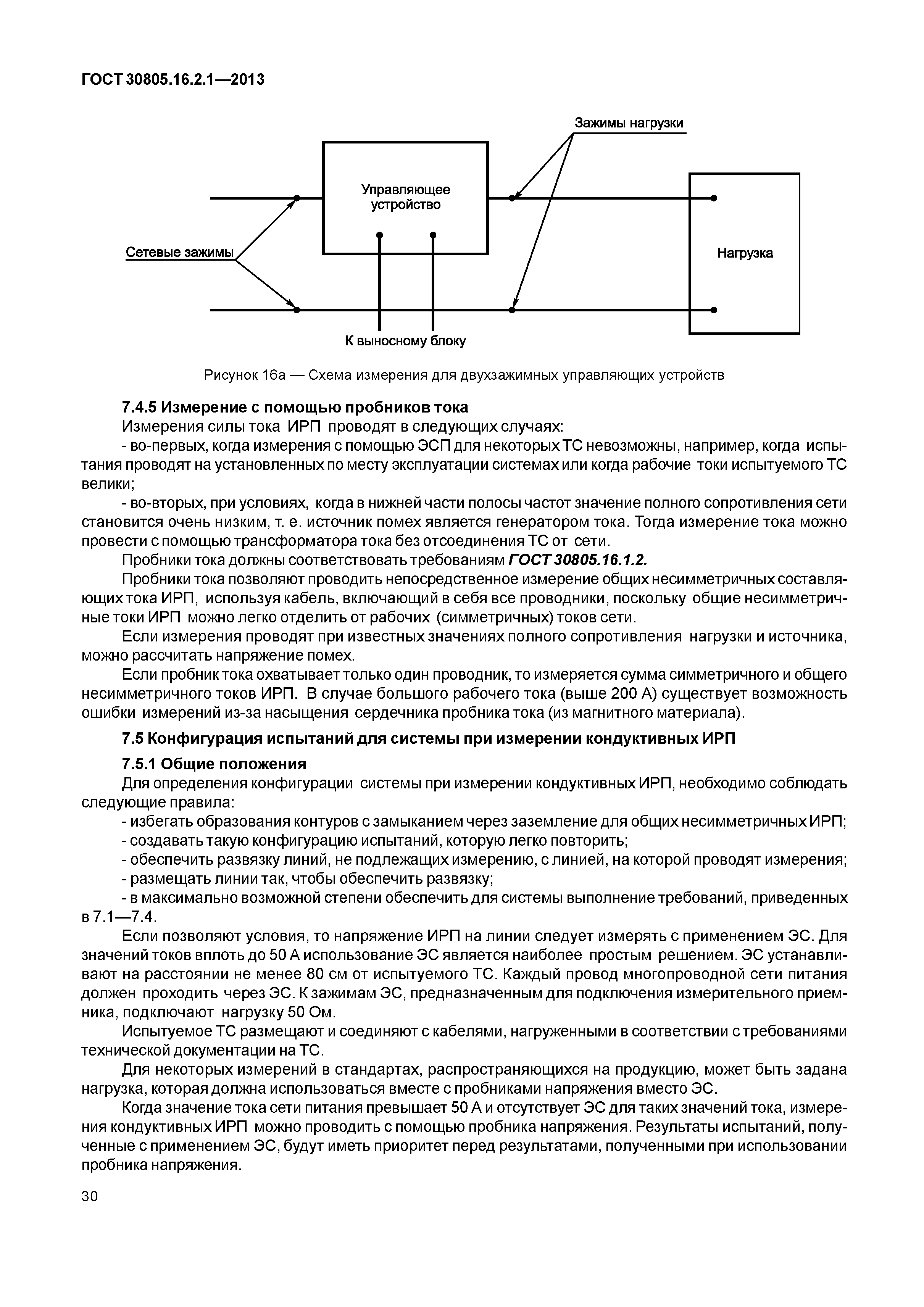 ГОСТ 30805.16.2.1—2013

Зажимы нагрузки

Управляющее устройство

Сетевые зажимы

Нагрузка

К выносному блоку

Рисунок 16а — Схема измерения для двухзажимных управляющих устройств

7.4.5 Измерение с помощью пробников тока

Измерения силы тока ИРП проводят в следующих случаях:

- во-первых, когда измерения с помощью ЭСП для некоторых ТС невозможны, например, когда испытания проводят на установленных по месту эксплуатации системах или когда рабочие токи испытуемого ТС велики;

- во-вторых, при условиях, когда в нижней части полосы частот значение полного сопротивления сети становится очень низким, т. е. источник помех является генератором тока. Тогда измерение тока можно провести с помощью трансформатора тока без отсоединения ТС от сети.

Пробники тока должны соответствовать требованиям ГОСТ 30805.16.1.2.

Пробники тока позволяют проводить непосредственное измерение общих несимметричных составляющих тока ИРП, используя кабель, включающий в себя все проводники, поскольку общие несимметричные токи ИРП можно легко отделить от рабочих (симметричных) токов сети.

Если измерения проводят при известных значениях полного сопротивления нагрузки и источника, можно рассчитать напряжение помех.

Если пробник тока охватывает только один проводник, то измеряется сумма симметричного и общего несимметричного токов ИРП. В случае большого рабочего тока (выше 200 А) существует возможность ошибки измерений из-за насыщения сердечника пробника тока (из магнитного материала).

7.5 Конфигурация испытаний для системы при измерении кондуктивных ИРП

7.5.1 Общие положения

Для определения конфигурации системы при измерении кондуктивных ИРП, необходимо соблюдать следующие правила:

- избегать образования контуров с замыканием через заземление для общих несимметричных ИРП;

- создавать такую конфигурацию испытаний, которую легко повторить;

- обеспечить развязку линий, не подлежащих измерению, с линией, на которой проводят измерения;

- размещать линии так, чтобы обеспечить развязку;

- в максимально возможной степени обеспечить для системы выполнение требований, приведенных в 7.1—7.4.

Если позволяют условия, то напряжение ИРП на линии следует измерять с применением ЭС. Для значений токов вплоть до 50 А использование ЭС является наиболее простым решением. ЭС устанавливают на расстоянии не менее 80 см от испытуемого ТС. Каждый провод многопроводной сети питания должен проходить через ЭС. К зажимам ЭС, предназначенным для подключения измерительного приемника, подключают нагрузку 50 Ом.

Испытуемое ТС размещают и соединяют с кабелями, нагруженными в соответствии с требованиями технической документации на ТС.

Для некоторых измерений в стандартах, распространяющихся на продукцию, может быть задана нагрузка, которая должна использоваться вместе с пробниками напряжения вместо ЭС.

Когда значение тока сети питания превышает 50 А и отсутствует ЭС для таких значений тока, измерения кондуктивных ИРП можно проводить с помощью пробника напряжения. Результаты испытаний, полученные с применением ЭС, будут иметь приоритет перед результатами, полученными при использовании пробника напряжения.

30